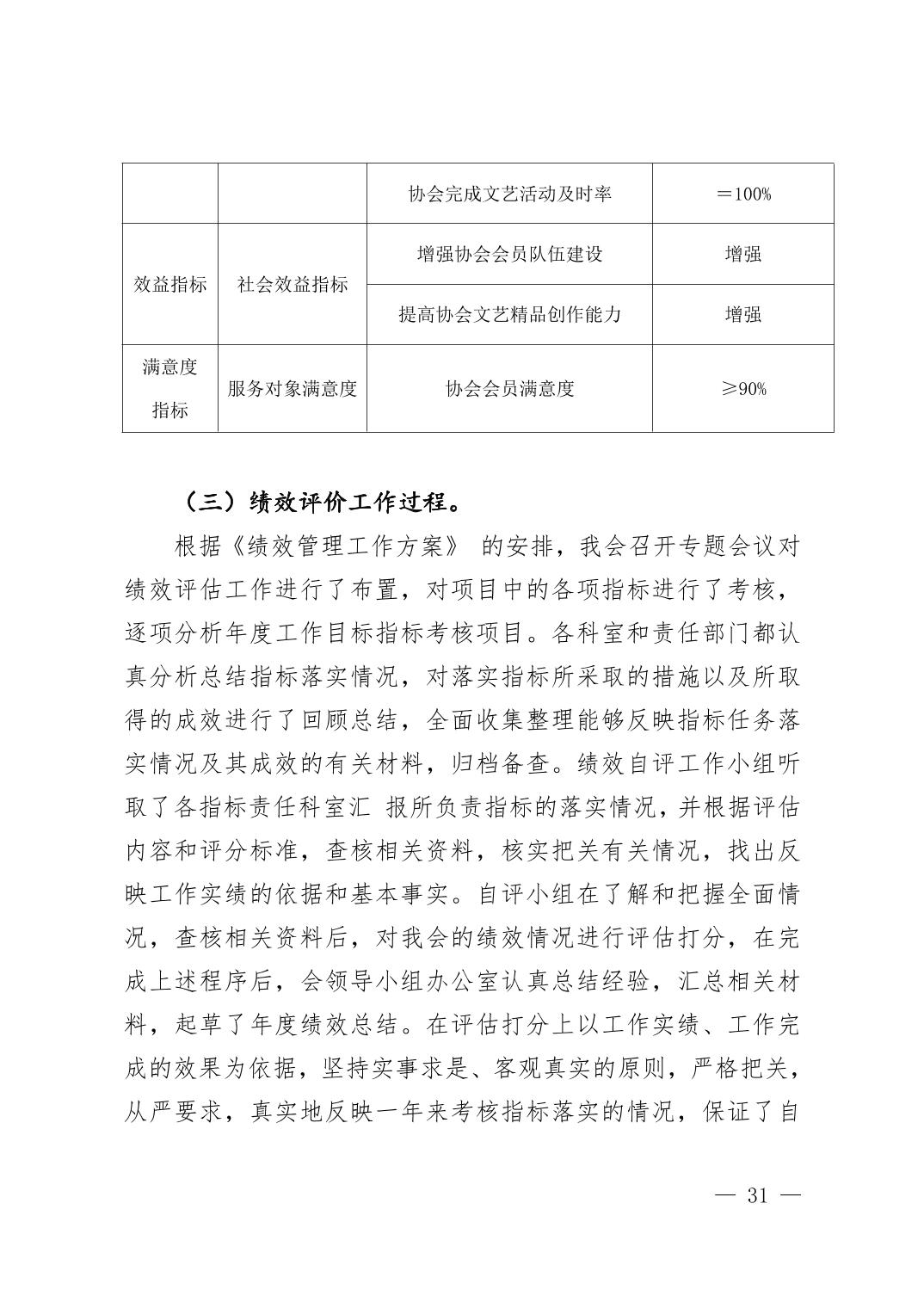 |  |  | 协会完成文艺活动及时率 | ＝100% |
|---|---|---|---|
| 效益指标 | 社会效益指标 | 增强协会会员队伍建设 | 增强 |
|  |  | 提高协会文艺精品创作能力 | 增强 |
| 满意度指标 | 服务对象满意度 | 协会会员满意度 | ≥90% |

（三）绩效评价工作过程。

根据《绩效管理工作方案》 的安排，我会召开专题会议对绩效评估工作进行了布置，对项目中的各项指标进行了考核，逐项分析年度工作目标指标考核项目。各科室和责任部门都认真分析总结指标落实情况，对落实指标所采取的措施以及所取得的成效进行了回顾总结，全面收集整理能够反映指标任务落实情况及其成效的有关材料，归档备查。绩效自评工作小组听取了各指标责任科室汇 报所负责指标的落实情况，并根据评估内容和评分标准，查核相关资料，核实把关有关情况，找出反映工作实绩的依据和基本事实。自评小组在了解和把握全面情况，查核相关资料后，对我会的绩效情况进行评估打分，在完成上述程序后，会领导小组办公室认真总结经验，汇总相关材料，起草了年度绩效总结。在评估打分上以工作实绩、工作完成的效果为依据，坚持实事求是、客观真实的原则，严格把关，从严要求，真实地反映一年来考核指标落实的情况，保证了自

— 31 —